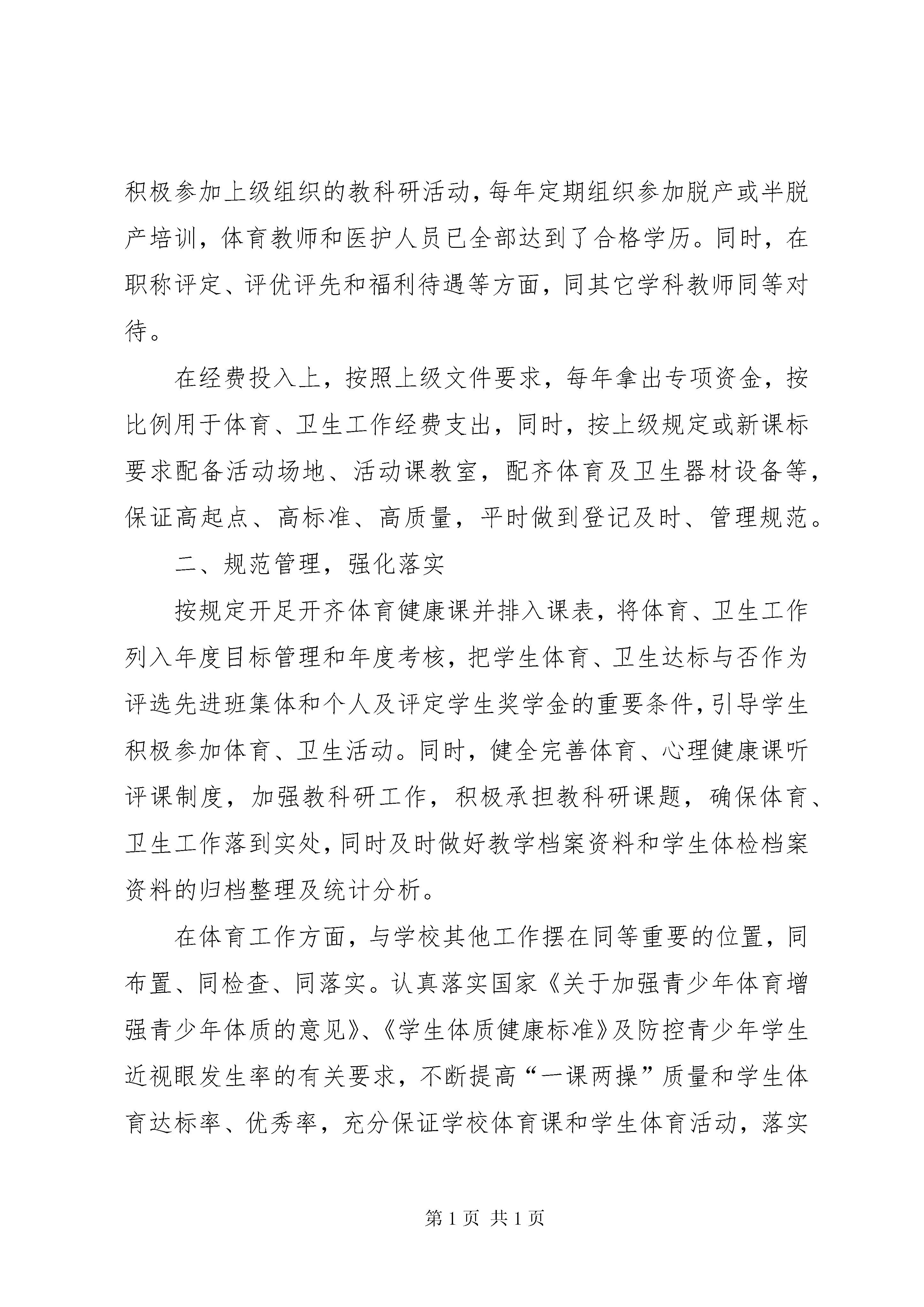 积极参加上级组织的教科研活动，每年定期组织参加脱产或半脱产培训，体育教师和医护人员已全部达到了合格学历。同时，在职称评定、评优评先和福利待遇等方面，同其它学科教师同等对待。

在经费投入上，按照上级文件要求，每年拿出专项资金，按比例用于体育、卫生工作经费支出，同时，按上级规定或新课标要求配备活动场地、活动课教室，配齐体育及卫生器材设备等，保证高起点、高标准、高质量，平时做到登记及时、管理规范。

二、规范管理，强化落实

按规定开足开齐体育健康课并排入课表，将体育、卫生工作列入年度目标管理和年度考核，把学生体育、卫生达标与否作为评选先进班集体和个人及评定学生奖学金的重要条件，引导学生积极参加体育、卫生活动。同时，健全完善体育、心理健康课听评课制度，加强教科研工作，积极承担教科研课题，确保体育、卫生工作落到实处，同时及时做好教学档案资料和学生体检档案资料的归档整理及统计分析。

在体育工作方面，与学校其他工作摆在同等重要的位置，同布置、同检查、同落实。认真落实国家《关于加强青少年体育增强青少年体质的意见》、《学生体质健康标准》及防控青少年学生近视眼发生率的有关要求，不断提高“一课两操”质量和学生体育达标率、优秀率，充分保证学校体育课和学生体育活动，落实

第 1 页 共 1 页